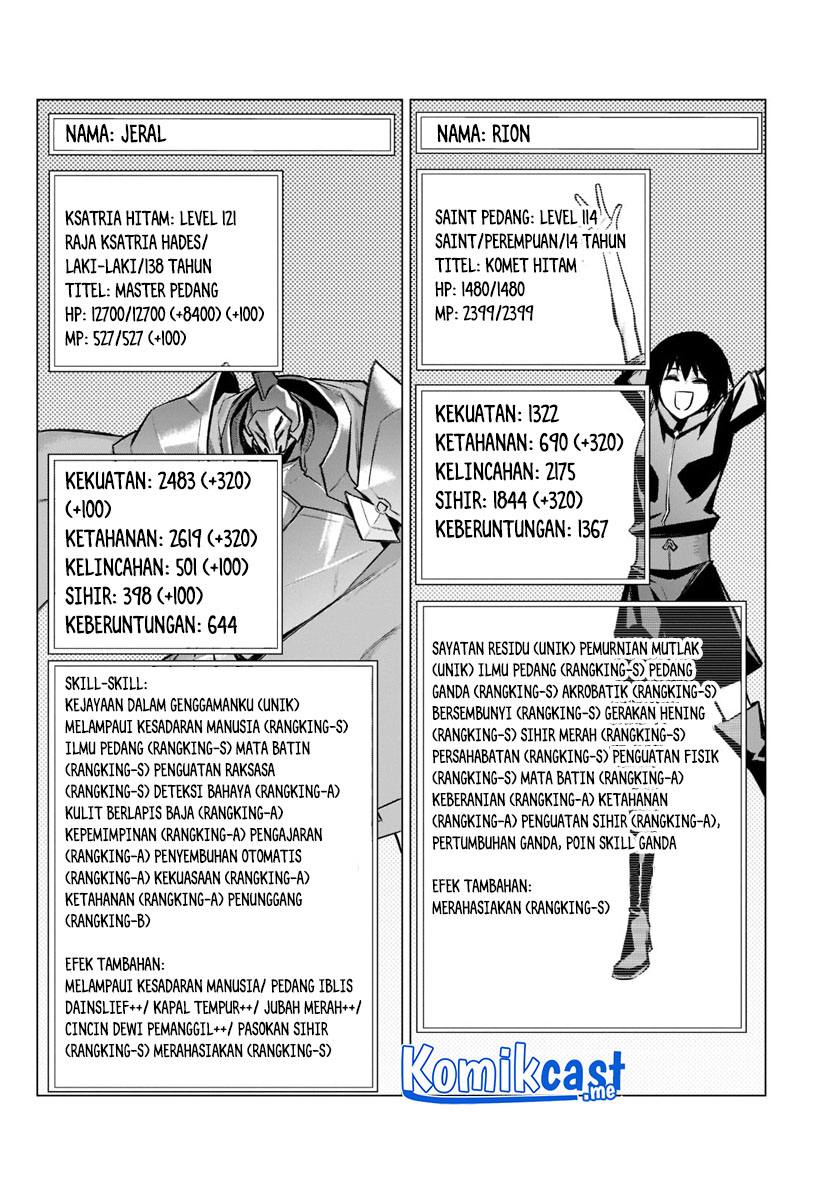 NAMA: JERAL

KSATRIA HITAM: LEVEL 121
RAJA KSATRIA HADES/
LAKI-LAKI/138 TAHUN
TITEL: MASTER PEDANG
HP: 12700/12700 (+8400) (+100)
MP: 527/527 (+100)

KEKUATAN: 2483 (+320) (+100)
KETAHANAN: 2619 (+320)
KELINCAHAN: 501 (+100)
SIHIR: 398 (+100)
KEBERUNTUNGAN: 644

SKILL-SKILL:
KEJAYAAN DALAM GENGGAMANKU (UNIK) MELAMPAUI KESADARAN MANUSIA (RANGKING-S) ILMU PEDANG (RANGKING-S) MATA BATIN (RANGKING-S) PENGUATAN RAKSASA (RANGKING-S) DETEKSI BAHAYA (RANGKING-A) KULIT BERLAPIS BAJA (RANGKING-A) KEPEMIMPINAN (RANGKING-A) PENGAJARAN (RANGKING-A) PENYEMBUHAN OTOMATIS (RANGKING-A) KEKUASAAN (RANGKING-A) KETAHANAN (RANGKING-A) PENUNGGANG (RANGKING-B)

EFEK TAMBAHAN:
MELAMPAUI KESADARAN MANUSIA/ PEDANG IBLIS DAINSLIEF++/ KAPAL TEMPUR++/ JUBAH MERAH++/ CINCIN DEWI PEMANGGIL++/ PASOKAN SIHIR (RANGKING-S) MERAHASIAKAN (RANGKING-S)

NAMA: RION

SAINT PEDANG: LEVEL 114
SAINT/PEREMPUAN/14 TAHUN
TITEL: KOMET HITAM
HP: 1480/1480
MP: 2399/2399

KEKUATAN: 1322
KETAHANAN: 690 (+320)
KELINCAHAN: 2175
SIHIR: 1844 (+320)
KEBERUNTUNGAN: 1367

SAYATAN RESIDU (UNIK) PEMURNIAN MUTLAK (UNIK) ILMU PEDANG (RANGKING-S) PEDANG GANDA (RANGKING-S) AKROBATIK (RANGKING-S) BERSEMBUNYI (RANGKING-S) GERAKAN HENING (RANGKING-S) SIHIR MERAH (RANGKING-S) PERSAHABATAN (RANGKING-S) PENGUATAN FISIK (RANGKING-S) MATA BATIN (RANGKING-A) KEBERANIAN (RANGKING-A) KETAHANAN (RANGKING-A) PENGUATAN SIHIR (RANGKING-A), PERTUMBUHAN GANDA, POIN SKILL GANDA

EFEK TAMBAHAN:
MERAHASIAKAN (RANGKING-S)

Komikcast
.me